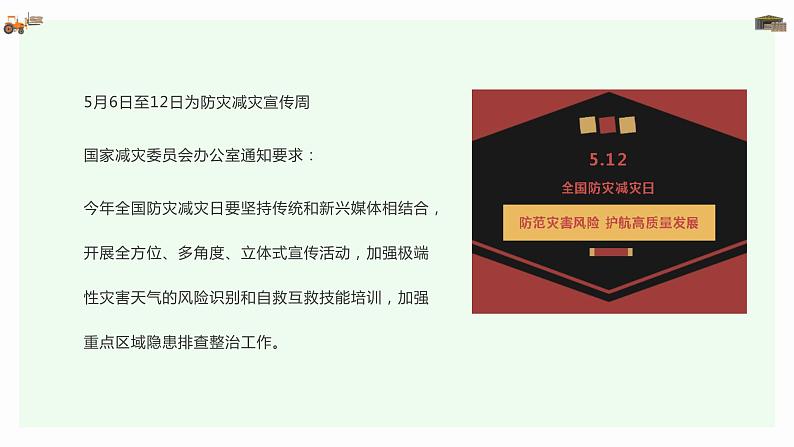 5月6日至12日为防灾减灾宣传周

国家减灾委员会办公室通知要求：

今年全国防灾减灾日要坚持传统和新兴媒体相结合，开展全方位、多角度、立体式宣传活动，加强极端性灾害天气的风险识别和自救互救技能培训，加强重点区域隐患排查整治工作。

5.12
全国防灾减灾日
防范灾害风险 护航高质量发展